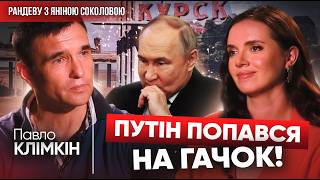 РАНДЕВУ З ЯНІНОЮ СОКОЛОВОЮ

КУРСК

Павло
КЛІМКІН

ПУТІН ПОПАВСЯ
НА ГАЧОК!